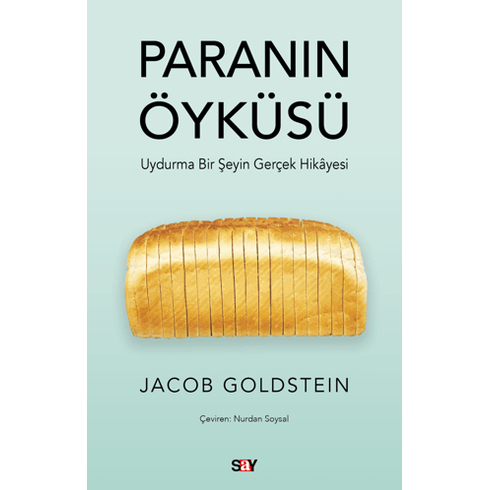 PARANIN ÖYKÜSÜ

Uydurma Bir Şeyin Gerçek Hikâyesi

JACOB GOLDSTEIN

Çeviren: Nurdan Soysal

say